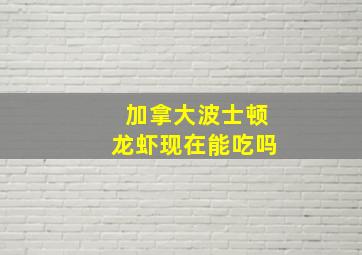 加拿大波士顿
龙虾现在能吃吗